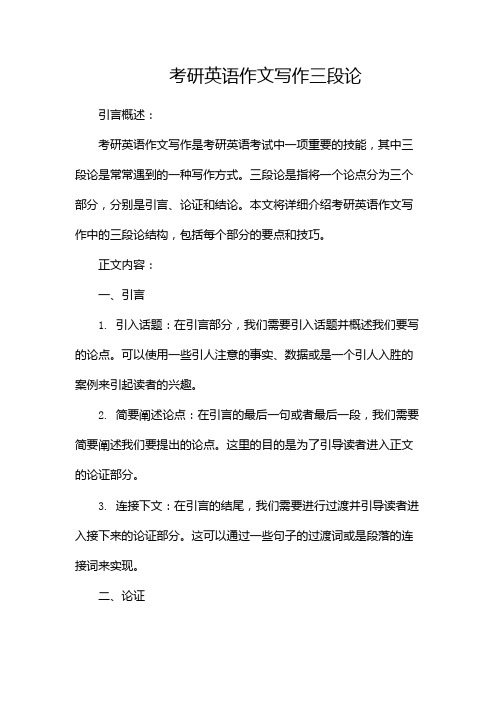 考研英语作文写作三段论

引言概述：

考研英语作文写作是考研英语考试中一项重要的技能，其中三段论是常常遇到的一种写作方式。三段论是指将一个论点分为三个部分，分别是引言、论证和结论。本文将详细介绍考研英语作文写作中的三段论结构，包括每个部分的要点和技巧。

正文内容：

一、引言

1. 引入话题：在引言部分，我们需要引入话题并概述我们要写的论点。可以使用一些引人注意的事实、数据或是一个引人入胜的案例来引起读者的兴趣。

2. 简要阐述论点：在引言的最后一句或者最后一段，我们需要简要阐述我们要提出的论点。这里的目的是为了引导读者进入正文的论证部分。

3. 连接下文：在引言的结尾，我们需要进行过渡并引导读者进入接下来的论证部分。这可以通过一些句子的过渡词或是段落的连接词来实现。

二、论证